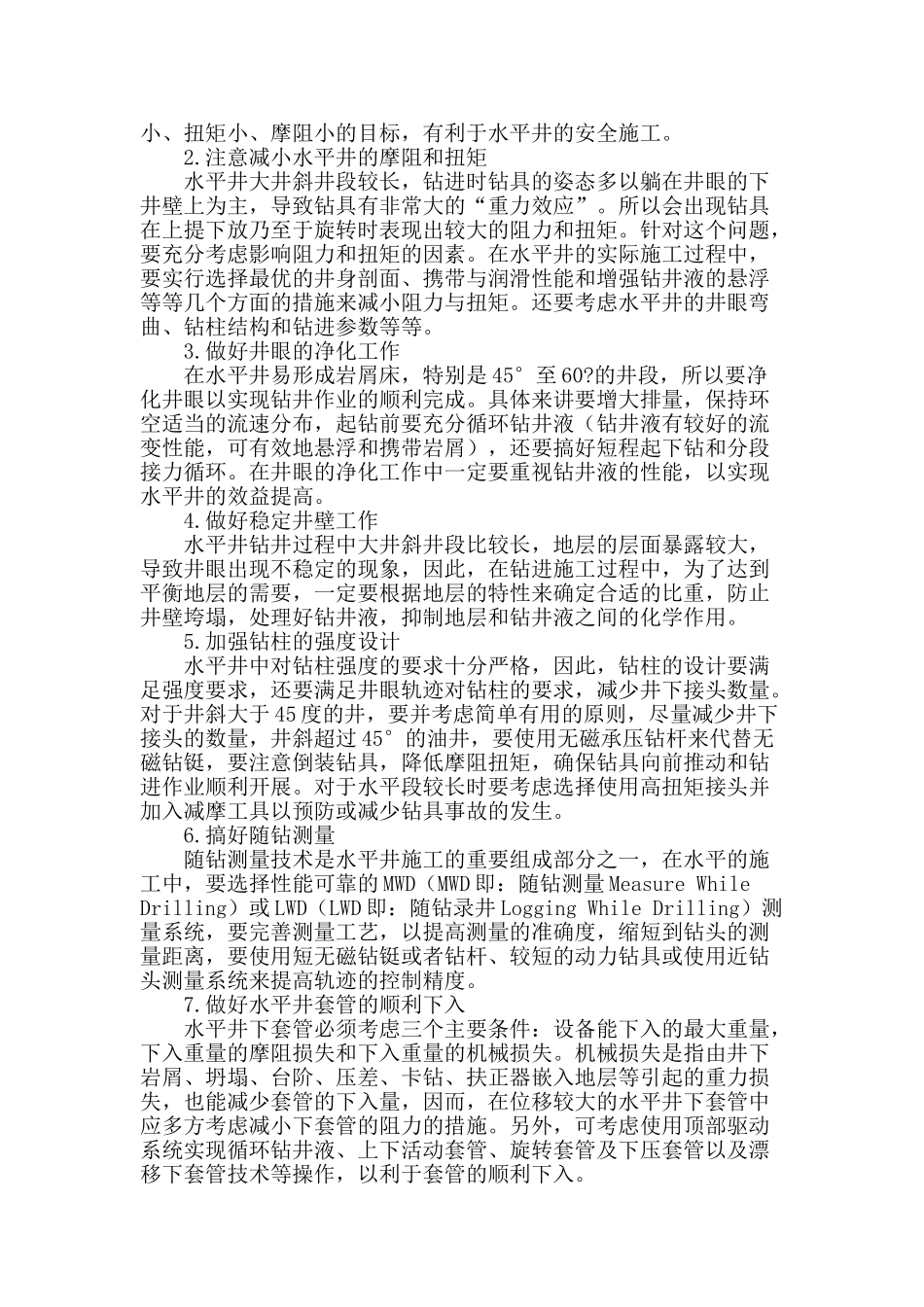 小、扭矩小、摩阻小的目标，有利于水平井的安全施工。

2.注意减小水平井的摩阻和扭矩

水平井大井斜井段较长，钻进时钻具的姿态多以躺在井眼的下井壁上为主，导致钻具有非常大的“重力效应”。所以会出现钻具在上提下放乃至于旋转时表现出较大的阻力和扭矩。针对这个问题，要充分考虑影响阻力和扭矩的因素。在水平井的实际施工过程中，要实行选择最优的井身剖面、携带与润滑性能和增强钻井液的悬浮等等几个方面的措施来减小阻力与扭矩。还要考虑水平井的井眼弯曲、钻柱结构和钻进参数等等。

3.做好井眼的净化工作

在水平井易形成岩屑床，特别是45°至60?的井段，所以要净化井眼以实现钻井作业的顺利完成。具体来讲要增大排量，保持环空适当的流速分布，起钻前要充分循环钻井液（钻井液有较好的流变性能，可有效地悬浮和携带岩屑），还要搞好短程起下钻和分段接力循环。在井眼的净化工作中一定要重视钻井液的性能，以实现水平井的效益提高。

4.做好稳定井壁工作

水平井钻井过程中大井斜井段比较长，地层的层面暴露较大，导致井眼出现不稳定的现象，因此，在钻进施工过程中，为了达到平衡地层的需要，一定要根据地层的特性来确定合适的比重，防止井壁垮塌，处理好钻井液，抑制地层和钻井液之间的化学作用。

5.加强钻柱的强度设计

水平井中对钻柱强度的要求十分严格，因此，钻柱的设计要满足强度要求，还要满足井眼轨迹对钻柱的要求，减少井下接头数量。对于井斜大于45度的井，要并考虑简单有用的原则，尽量减少井下接头的数量，井斜超过45°的油井，要使用无磁承压钻杆来代替无磁钻铤，要注意倒装钻具，降低摩阻扭矩，确保钻具向前推动和钻进作业顺利开展。对于水平段较长时要考虑选择使用高扭矩接头并加入减摩工具以预防或减少钻具事故的发生。

6.搞好随钻测量

随钻测量技术是水平井施工的重要组成部分之一，在水平的施工中，要选择性能可靠的MWD（MWD即：随钻测量Measure While Drilling）或LWD（LWD即：随钻录井Logging While Drilling）测量系统，要完善测量工艺，以提高测量的准确度，缩短到钻头的测量距离，要使用短无磁钻铤或者钻杆、较短的动力钻具或使用近钻头测量系统来提高轨迹的控制精度。

7.做好水平井套管的顺利下入

水平井下套管必须考虑三个主要条件：设备能下入的最大重量，下入重量的摩阻损失和下入重量的机械损失。机械损失是指由井下岩屑、坍塌、台阶、压差、卡钻、扶正器嵌入地层等引起的重力损失，也能减少套管的下入量，因而，在位移较大的水平井下套管中应多方考虑减小下套管的阻力的措施。另外，可考虑使用顶部驱动系统实现循环钻井液、上下活动套管、旋转套管及下压套管以及漂移下套管技术等操作，以利于套管的顺利下入。